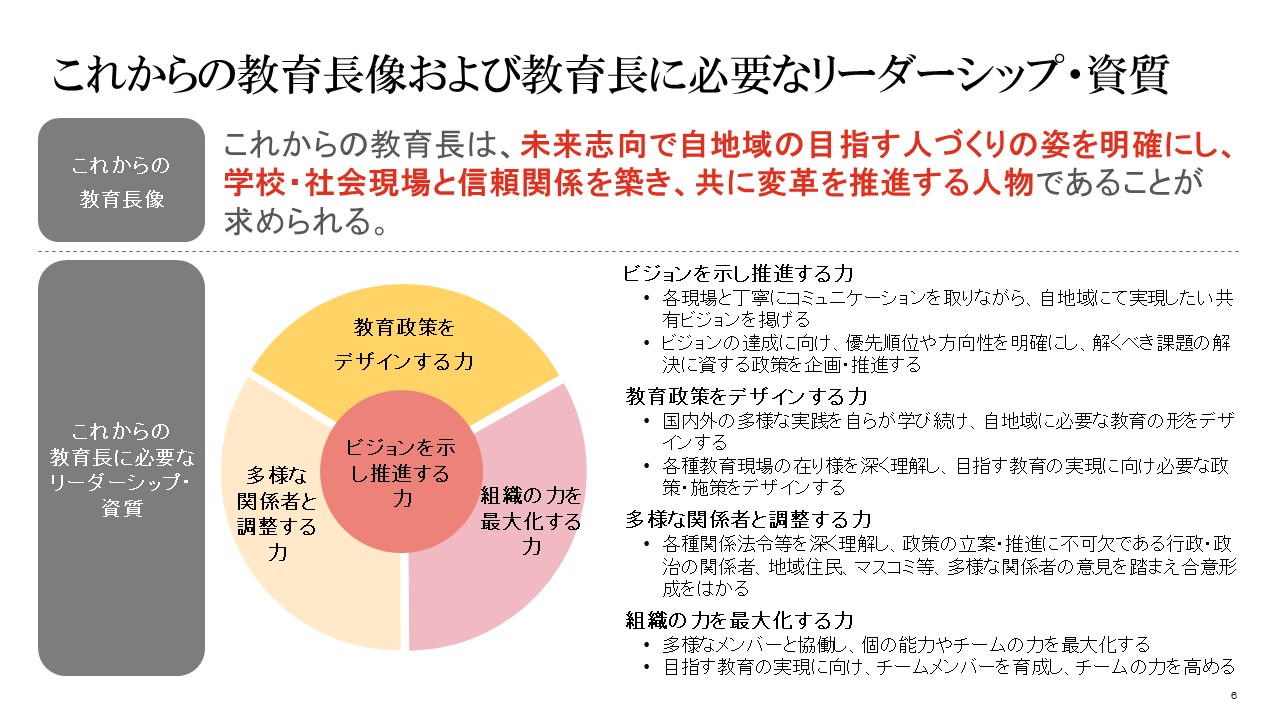 これからの教育長像および教育長に必要なリーダーシップ・資質

これからの教育長像

これからの教育長は、未来志向で自地域の目指す人づくりの姿を明確にし、学校・社会現場と信頼関係を築き、共に変革を推進する人物であることが求められる。

これからの教育長に必要なリーダーシップ・資質

教育政策をデザインする力

ビジョンを示し推進する力

多様な関係者と調整する力

組織の力を最大化する力

ビジョンを示し推進する力
• 各現場と丁寧にコミュニケーションを取りながら、自地域にて実現したい共有ビジョンを掲げる
• ビジョンの達成に向け、優先順位や方向性を明確にし、解くべき課題の解決に資する政策を企画・推進する

教育政策をデザインする力
• 国内外の多様な実践を自らが学び続け、自地域に必要な教育の形をデザインする
• 各種教育現場の在り様を深く理解し、目指す教育の実現に向け必要な政策・施策をデザインする

多様な関係者と調整する力
• 各種関係法令等を深く理解し、政策の立案・推進に不可欠である行政・政治の関係者、地域住民、マスコミ等、多様な関係者の意見を踏まえ合意形成をはかる

組織の力を最大化する力
• 多様なメンバーと協働し、個の能力やチームの力を最大化する
• 目指す教育の実現に向け、チームメンバーを育成し、チームの力を高める

6